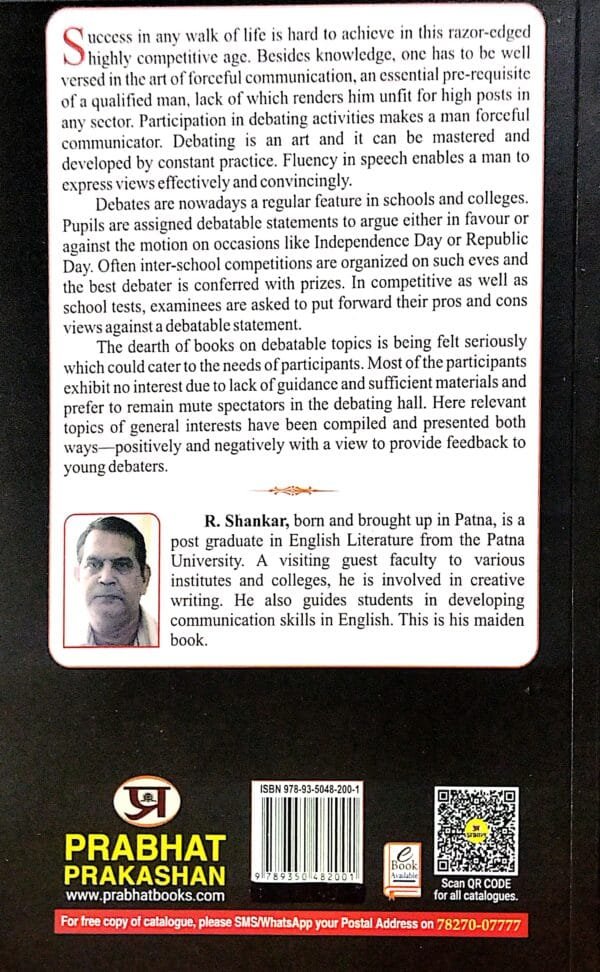 Success in any walk of life is hard to achieve in this razor-edged highly competitive age. Besides knowledge, one has to be well versed in the art of forceful communication, an essential pre-requisite of a qualified man, lack of which renders him unfit for high posts in any sector. Participation in debating activities makes a man forceful communicator. Debating is an art and it can be mastered and developed by constant practice. Fluency in speech enables a man to express views effectively and convincingly.

Debates are nowadays a regular feature in schools and colleges. Pupils are assigned debatable statements to argue either in favour or against the motion on occasions like Independence Day or Republic Day. Often inter-school competitions are organized on such eves and the best debater is conferred with prizes. In competitive as well as school tests, examinees are asked to put forward their pros and cons views against a debatable statement.

The dearth of books on debatable topics is being felt seriously which could cater to the needs of participants. Most of the participants exhibit no interest due to lack of guidance and sufficient materials and prefer to remain mute spectators in the debating hall. Here relevant topics of general interests have been compiled and presented both ways—positively and negatively with a view to provide feedback to young debaters.

R. Shankar, born and brought up in Patna, is a post graduate in English Literature from the Patna University. A visiting guest faculty to various institutes and colleges, he is involved in creative writing. He also guides students in developing communication skills in English. This is his maiden book.

प्र
PRABHAT PRAKASHAN
www.prabhatbooks.com

ISBN 978-93-5048-200-1
9 789350 482001

e Book Available

Scan QR CODE for all catalogues.

For free copy of catalogue, please SMS/WhatsApp your Postal Address on 78270-07777